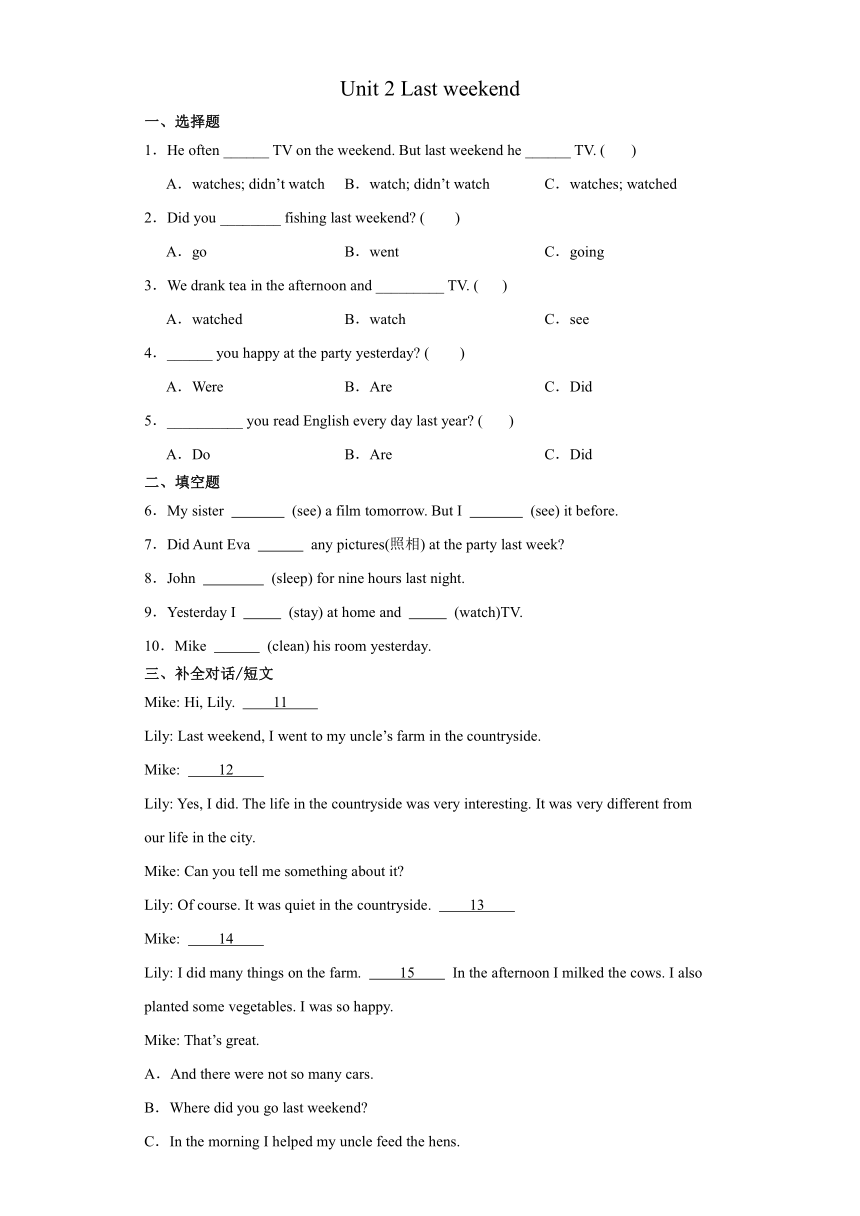 Unit 2 Last weekend

一、选择题

1．He often ______ TV on the weekend. But last weekend he ______ TV. (　　)

A．watches; didn't watch　　B．watch; didn't watch　　C．watches; watched

2．Did you ________ fishing last weekend? (　　)

A．go　　B．went　　C．going

3．We drank tea in the afternoon and _________ TV. (　　)

A．watched　　B．watch　　C．see

4．______ you happy at the party yesterday? (　　)

A．Were　　B．Are　　C．Did

5．__________ you read English every day last year? (　　)

A．Do　　B．Are　　C．Did

二、填空题

6．My sister _______ (see) a film tomorrow. But I _______ (see) it before.

7．Did Aunt Eva ______ any pictures(照相) at the party last week?

8．John ________ (sleep) for nine hours last night.

9．Yesterday I _____ (stay) at home and _____ (watch)TV.

10．Mike ______ (clean) his room yesterday.

三、补全对话/短文

Mike: Hi, Lily. ____11____

Lily: Last weekend, I went to my uncle's farm in the countryside.

Mike: ____12____

Lily: Yes, I did. The life in the countryside was very interesting. It was very different from our life in the city.

Mike: Can you tell me something about it?

Lily: Of course. It was quiet in the countryside. ____13____

Mike: ____14____

Lily: I did many things on the farm. ____15____ In the afternoon I milked the cows. I also planted some vegetables. I was so happy.

Mike: That's great.

A．And there were not so many cars.

B．Where did you go last weekend?

C．In the morning I helped my uncle feed the hens.